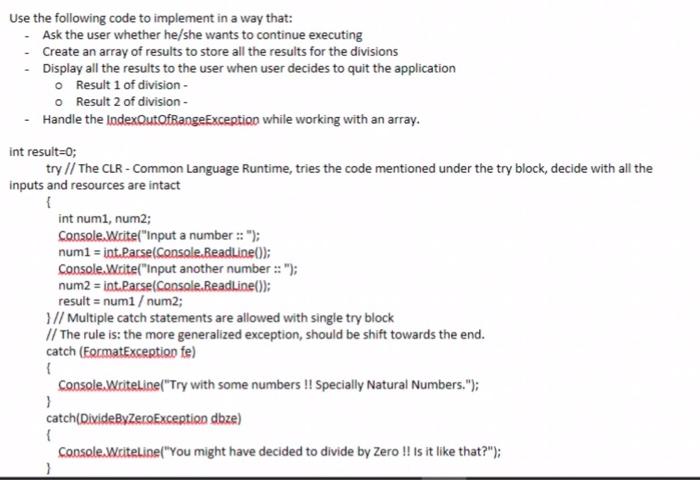 Use the following code to implement in a way that:
- Ask the user whether he/she wants to continue executing
- Create an array of results to store all the results for the divisions
- Display all the results to the user when user decides to quit the application
  o Result 1 of division -
  o Result 2 of division -
- Handle the IndexOutOfRangeException while working with an array.

int result=0;
try // The CLR - Common Language Runtime, tries the code mentioned under the try block, decide with all the inputs and resources are intact
{
int num1, num2;
Console.Write("Input a number :: ");
num1 = int.Parse(Console.ReadLine());
Console.Write("Input another number :: ");
num2 = int.Parse(Console.ReadLine());
result = num1 / num2;
} // Multiple catch statements are allowed with single try block
// The rule is: the more generalized exception, should be shift towards the end.
catch (FormatException fe)
{
Console.WriteLine("Try with some numbers !! Specially Natural Numbers.");
}
catch(DivideByZeroException dbze)
{
Console.WriteLine("You might have decided to divide by Zero !! Is it like that?");
}